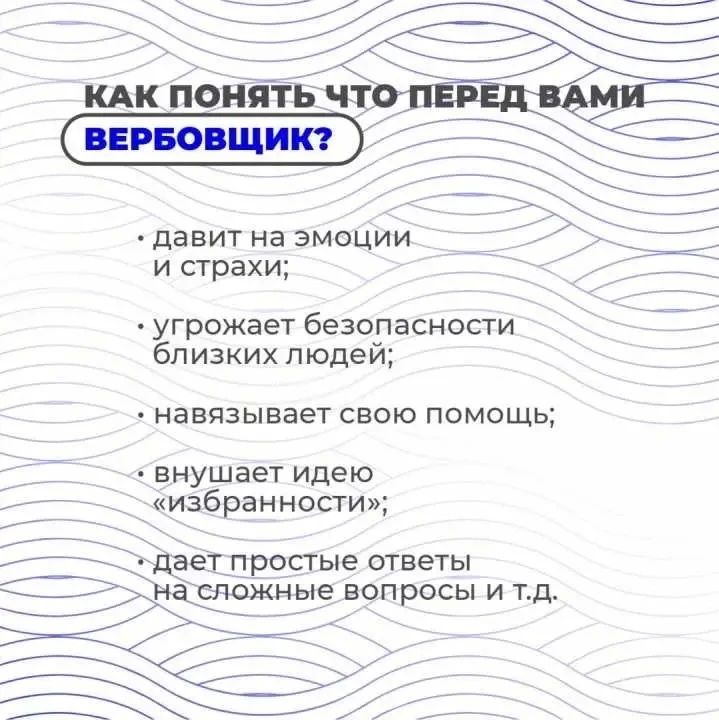 КАК ПОНЯТЬ ЧТО ПЕРЕД ВАМИ ВЕРБОВЩИК?

• давит на эмоции и страхи;

• угрожает безопасности близких людей;

• навязывает свою помощь;

• внушает идею «избранности»;

• дает простые ответы на сложные вопросы и т.д.